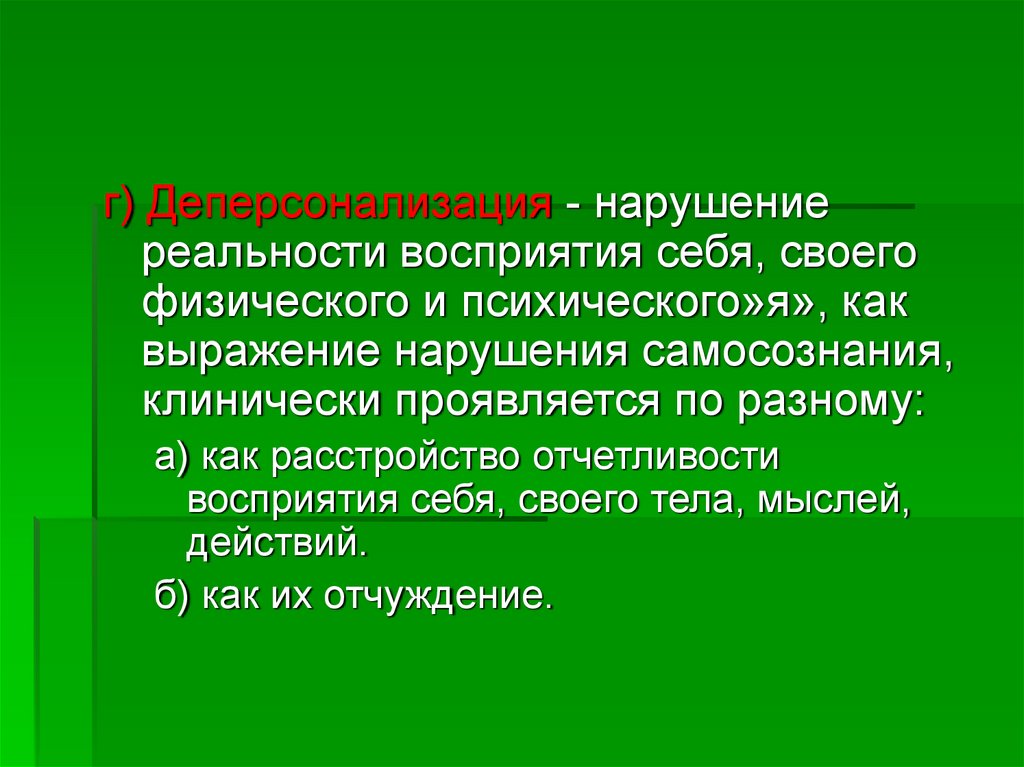 г) Деперсонализация - нарушение реальности восприятия себя, своего физического и психического»я», как выражение нарушения самосознания, клинически проявляется по разному:

а) как расстройство отчетливости восприятия себя, своего тела, мыслей, действий.

б) как их отчуждение.